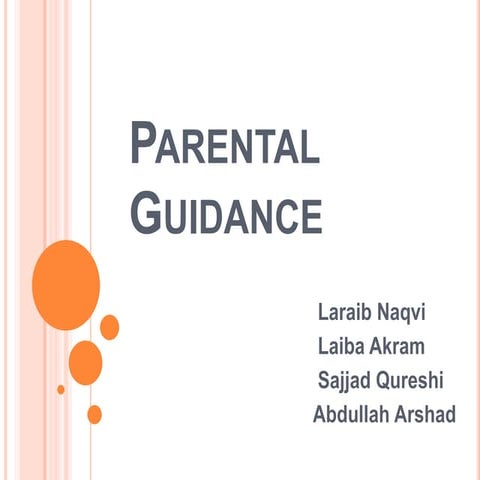 PARENTAL GUIDANCE

Laraib Naqvi
Laiba Akram
Sajjad Qureshi
Abdullah Arshad